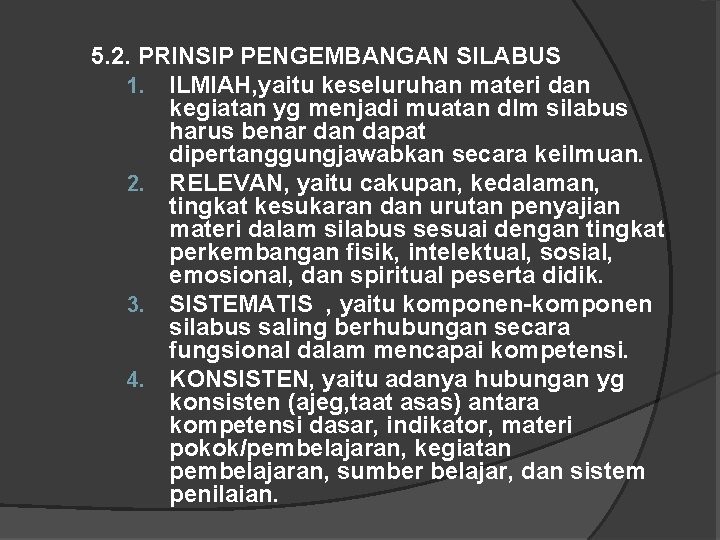 5.2. PRINSIP PENGEMBANGAN SILABUS

1. ILMIAH,yaitu keseluruhan materi dan kegiatan yg menjadi muatan dlm silabus harus benar dan dapat dipertanggungjawabkan secara keilmuan.
2. RELEVAN, yaitu cakupan, kedalaman, tingkat kesukaran dan urutan penyajian materi dalam silabus sesuai dengan tingkat perkembangan fisik, intelektual, sosial, emosional, dan spiritual peserta didik.
3. SISTEMATIS , yaitu komponen-komponen silabus saling berhubungan secara fungsional dalam mencapai kompetensi.
4. KONSISTEN, yaitu adanya hubungan yg konsisten (ajeg,taat asas) antara kompetensi dasar, indikator, materi pokok/pembelajaran, kegiatan pembelajaran, sumber belajar, dan sistem penilaian.